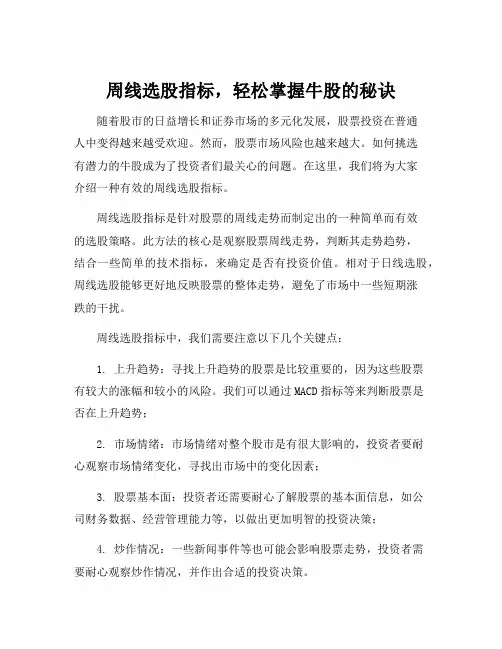 周线选股指标，轻松掌握牛股的秘诀

随着股市的日益增长和证券市场的多元化发展，股票投资在普通人中变得越来越受欢迎。然而，股票市场风险也越来越大。如何挑选有潜力的牛股成为了投资者们最关心的问题。在这里，我们将为大家介绍一种有效的周线选股指标。

周线选股指标是针对股票的周线走势而制定出的一种简单而有效的选股策略。此方法的核心是观察股票周线走势，判断其走势趋势，结合一些简单的技术指标，来确定是否有投资价值。相对于日线选股，周线选股能够更好地反映股票的整体走势，避免了市场中一些短期涨跌的干扰。

周线选股指标中，我们需要注意以下几个关键点：

1. 上升趋势：寻找上升趋势的股票是比较重要的，因为这些股票有较大的涨幅和较小的风险。我们可以通过MACD指标等来判断股票是否在上升趋势；

2. 市场情绪：市场情绪对整个股市是有很大影响的，投资者要耐心观察市场情绪变化，寻找出市场中的变化因素；

3. 股票基本面：投资者还需要耐心了解股票的基本面信息，如公司财务数据、经营管理能力等，以做出更加明智的投资决策；

4. 炒作情况：一些新闻事件等也可能会影响股票走势，投资者需要耐心观察炒作情况，并作出合适的投资决策。